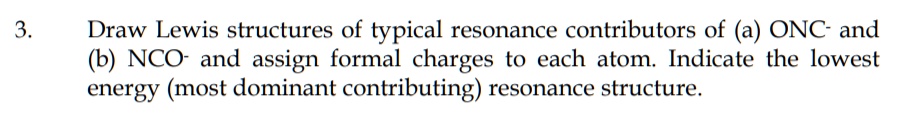 3. Draw Lewis structures of typical resonance contributors of (a) $ONC^-$ and (b) $NCO^-$ and assign formal charges to each atom. Indicate the lowest energy (most dominant contributing) resonance structure.